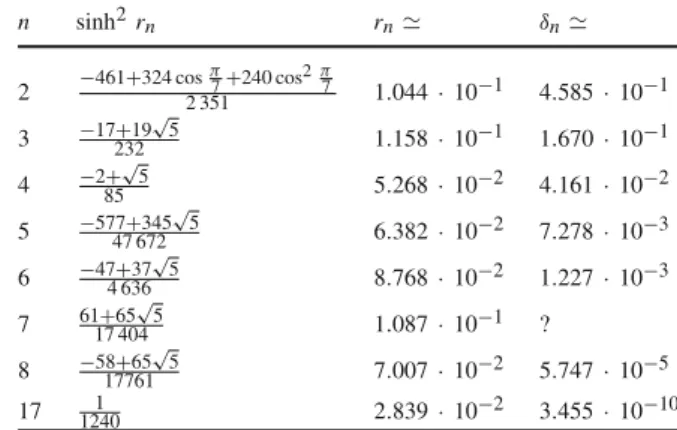 | $n$ | $\sinh^2 r_n$ | $r_n \simeq$ | $\delta_n \simeq$ |
|---|---|---|---|
| 2 | $\frac{-461+324\cos\frac{\pi}{7}+240\cos^2\frac{\pi}{7}}{2\,351}$ | $1.044 \cdot 10^{-1}$ | $4.585 \cdot 10^{-1}$ |
| 3 | $\frac{-17+19\sqrt{5}}{232}$ | $1.158 \cdot 10^{-1}$ | $1.670 \cdot 10^{-1}$ |
| 4 | $\frac{-2+\sqrt{5}}{85}$ | $5.268 \cdot 10^{-2}$ | $4.161 \cdot 10^{-2}$ |
| 5 | $\frac{-577+345\sqrt{5}}{47\,672}$ | $6.382 \cdot 10^{-2}$ | $7.278 \cdot 10^{-3}$ |
| 6 | $\frac{-47+37\sqrt{5}}{4\,636}$ | $8.768 \cdot 10^{-2}$ | $1.227 \cdot 10^{-3}$ |
| 7 | $\frac{61+65\sqrt{5}}{17\,404}$ | $1.087 \cdot 10^{-1}$ | ? |
| 8 | $\frac{-58+65\sqrt{5}}{17761}$ | $7.007 \cdot 10^{-2}$ | $5.747 \cdot 10^{-5}$ |
| 17 | $\frac{1}{1240}$ | $2.839 \cdot 10^{-2}$ | $3.455 \cdot 10^{-10}$ |